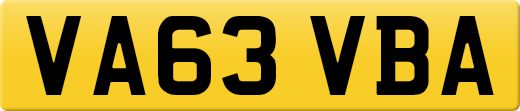 VA63 VBA